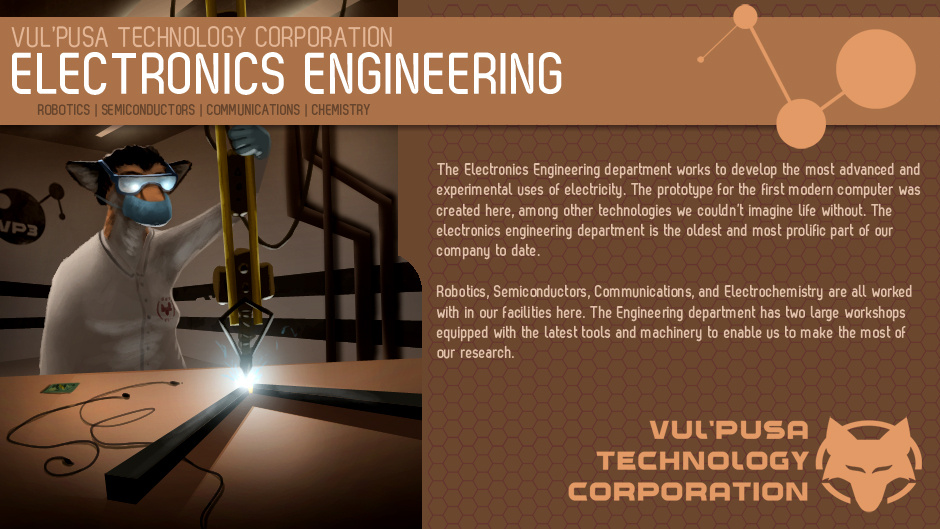 VUL'PUSA TECHNOLOGY CORPORATION
ELECTRONICS ENGINEERING
ROBOTICS | SEMICONDUCTORS | COMMUNICATIONS | CHEMISTRY

The Electronics Engineering department works to develop the most advanced and experimental uses of electricity. The prototype for the first modern computer was created here, among other technologies we couldn't imagine life without. The electronics engineering department is the oldest and most prolific part of our company to date.

Robotics, Semiconductors, Communications, and Electrochemistry are all worked with in our facilities here. The Engineering department has two large workshops equipped with the latest tools and machinery to enable us to make the most of our research.

VUL'PUSA
TECHNOLOGY
CORPORATION